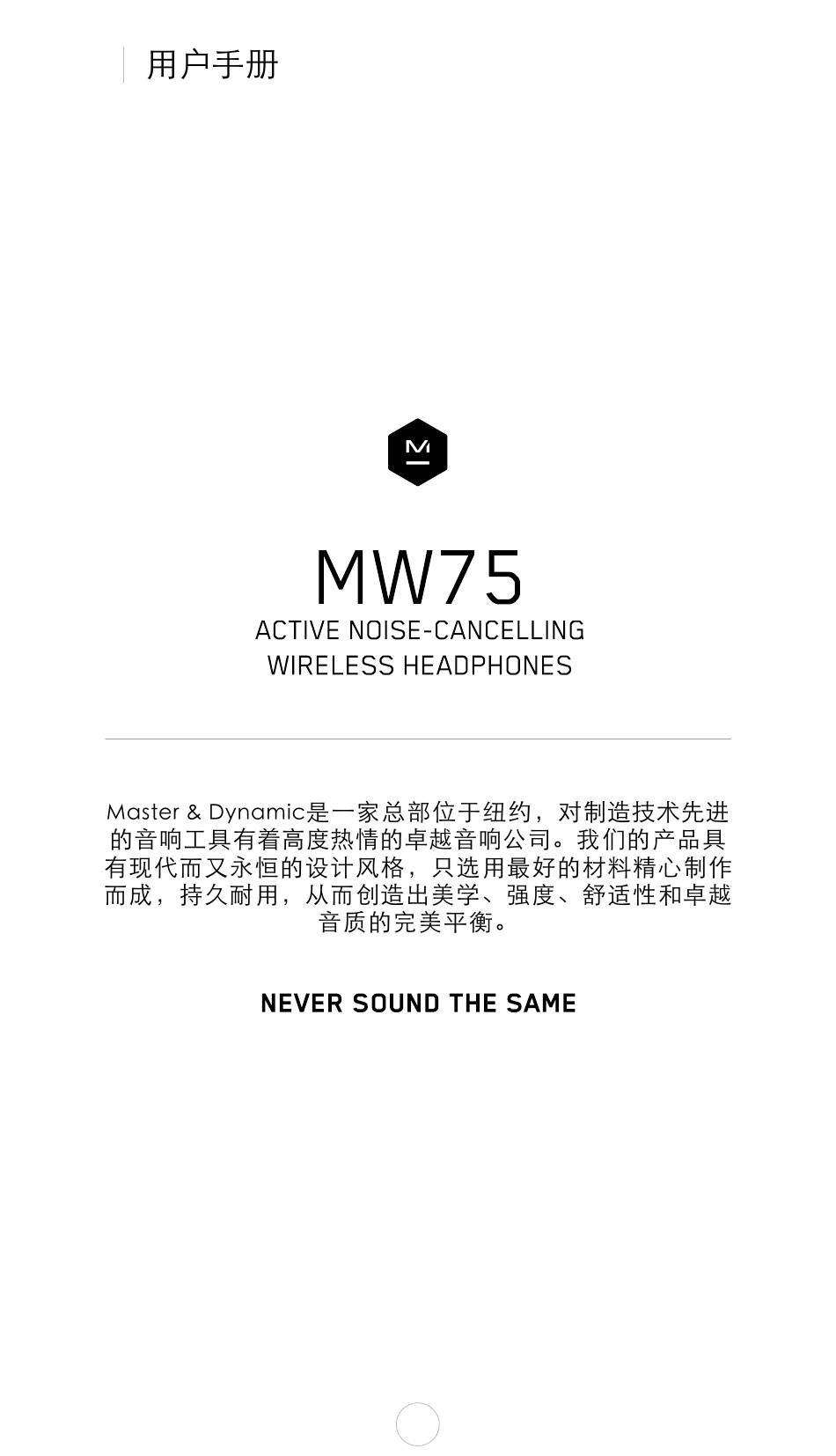 用户手册

MW75
ACTIVE NOISE-CANCELLING
WIRELESS HEADPHONES

Master & Dynamic是一家总部位于纽约，对制造技术先进的音响工具有着高度热情的卓越音响公司。我们的产品具有现代而又永恒的设计风格，只选用最好的材料精心制作而成，持久耐用，从而创造出美学、强度、舒适性和卓越音质的完美平衡。

NEVER SOUND THE SAME